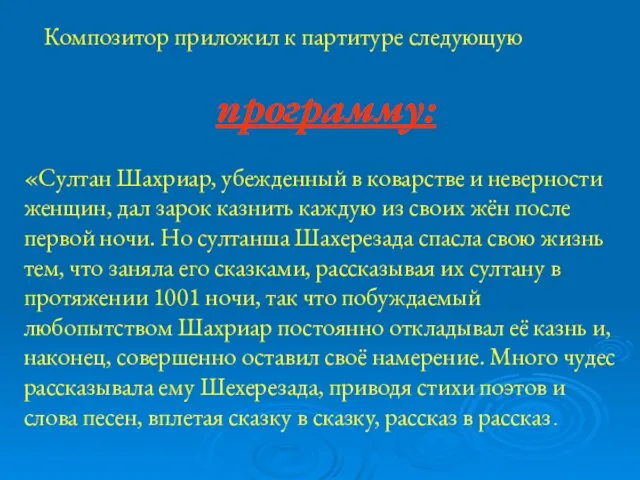 Композитор приложил к партитуре следующую

программу:

«Султан Шахриар, убежденный в коварстве и неверности женщин, дал зарок казнить каждую из своих жён после первой ночи. Но султанша Шахерезада спасла свою жизнь тем, что заняла его сказками, рассказывая их султану в протяжении 1001 ночи, так что побуждаемый любопытством Шахриар постоянно откладывал её казнь и, наконец, совершенно оставил своё намерение. Много чудес рассказывала ему Шехерезада, приводя стихи поэтов и слова песен, вплетая сказку в сказку, рассказ в рассказ.